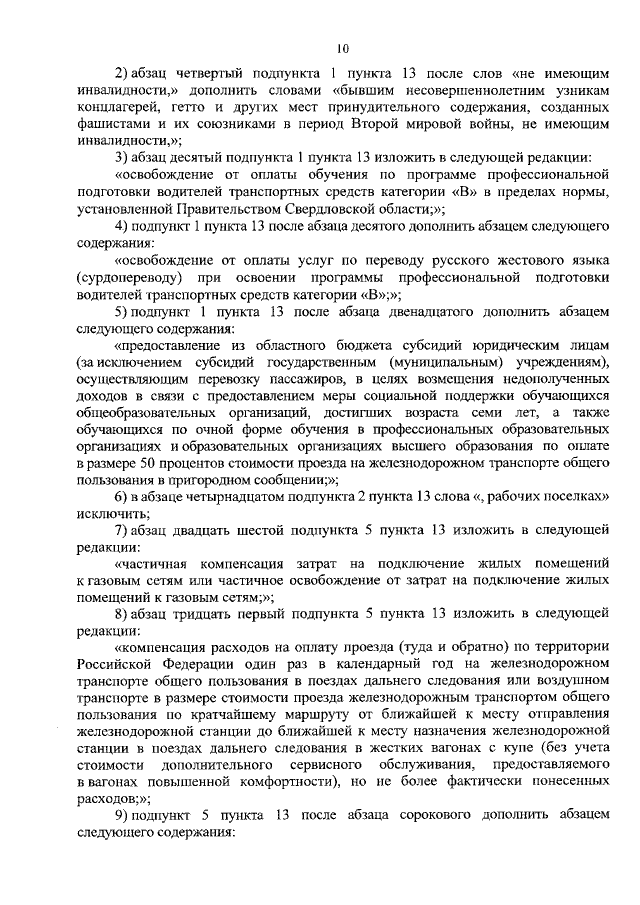 10

2) абзац четвертый подпункта 1 пункта 13 после слов «не имеющим инвалидности,» дополнить словами «бывшим несовершеннолетним узникам концлагерей, гетто и других мест принудительного содержания, созданных фашистами и их союзниками в период Второй мировой войны, не имеющим инвалидности,»;

3) абзац десятый подпункта 1 пункта 13 изложить в следующей редакции:

«освобождение от оплаты обучения по программе профессиональной подготовки водителей транспортных средств категории «В» в пределах нормы, установленной Правительством Свердловской области;»;

4) подпункт 1 пункта 13 после абзаца десятого дополнить абзацем следующего содержания:

«освобождение от оплаты услуг по переводу русского жестового языка (сурдопереводу) при освоении программы профессиональной подготовки водителей транспортных средств категории «В»;»;

5) подпункт 1 пункта 13 после абзаца двенадцатого дополнить абзацем следующего содержания:

«предоставление из областного бюджета субсидий юридическим лицам (за исключением субсидий государственным (муниципальным) учреждениям), осуществляющим перевозку пассажиров, в целях возмещения недополученных доходов в связи с предоставлением меры социальной поддержки обучающихся общеобразовательных организаций, достигших возраста семи лет, а также обучающихся по очной форме обучения в профессиональных образовательных организациях и образовательных организациях высшего образования по оплате в размере 50 процентов стоимости проезда на железнодорожном транспорте общего пользования в пригородном сообщении;»;

6) в абзаце четырнадцатом подпункта 2 пункта 13 слова «, рабочих поселках» исключить;

7) абзац двадцать шестой подпункта 5 пункта 13 изложить в следующей редакции:

«частичная компенсация затрат на подключение жилых помещений к газовым сетям или частичное освобождение от затрат на подключение жилых помещений к газовым сетям;»;

8) абзац тридцать первый подпункта 5 пункта 13 изложить в следующей редакции:

«компенсация расходов на оплату проезда (туда и обратно) по территории Российской Федерации один раз в календарный год на железнодорожном транспорте общего пользования в поездах дальнего следования или воздушном транспорте в размере стоимости проезда железнодорожным транспортом общего пользования по кратчайшему маршруту от ближайшей к месту отправления железнодорожной станции до ближайшей к месту назначения железнодорожной станции в поездах дальнего следования в жестких вагонах с купе (без учета стоимости дополнительного сервисного обслуживания, предоставляемого в вагонах повышенной комфортности), но не более фактически понесенных расходов;»;

9) подпункт 5 пункта 13 после абзаца сорокового дополнить абзацем следующего содержания: